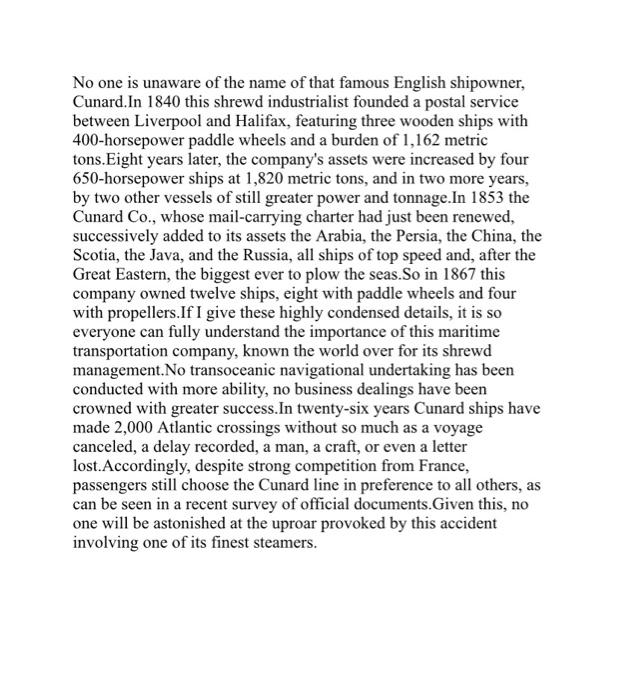 No one is unaware of the name of that famous English shipowner, Cunard.In 1840 this shrewd industrialist founded a postal service between Liverpool and Halifax, featuring three wooden ships with 400-horsepower paddle wheels and a burden of 1,162 metric tons.Eight years later, the company's assets were increased by four 650-horsepower ships at 1,820 metric tons, and in two more years, by two other vessels of still greater power and tonnage.In 1853 the Cunard Co., whose mail-carrying charter had just been renewed, successively added to its assets the Arabia, the Persia, the China, the Scotia, the Java, and the Russia, all ships of top speed and, after the Great Eastern, the biggest ever to plow the seas.So in 1867 this company owned twelve ships, eight with paddle wheels and four with propellers.If I give these highly condensed details, it is so everyone can fully understand the importance of this maritime transportation company, known the world over for its shrewd management.No transoceanic navigational undertaking has been conducted with more ability, no business dealings have been crowned with greater success.In twenty-six years Cunard ships have made 2,000 Atlantic crossings without so much as a voyage canceled, a delay recorded, a man, a craft, or even a letter lost.Accordingly, despite strong competition from France, passengers still choose the Cunard line in preference to all others, as can be seen in a recent survey of official documents.Given this, no one will be astonished at the uproar provoked by this accident involving one of its finest steamers.